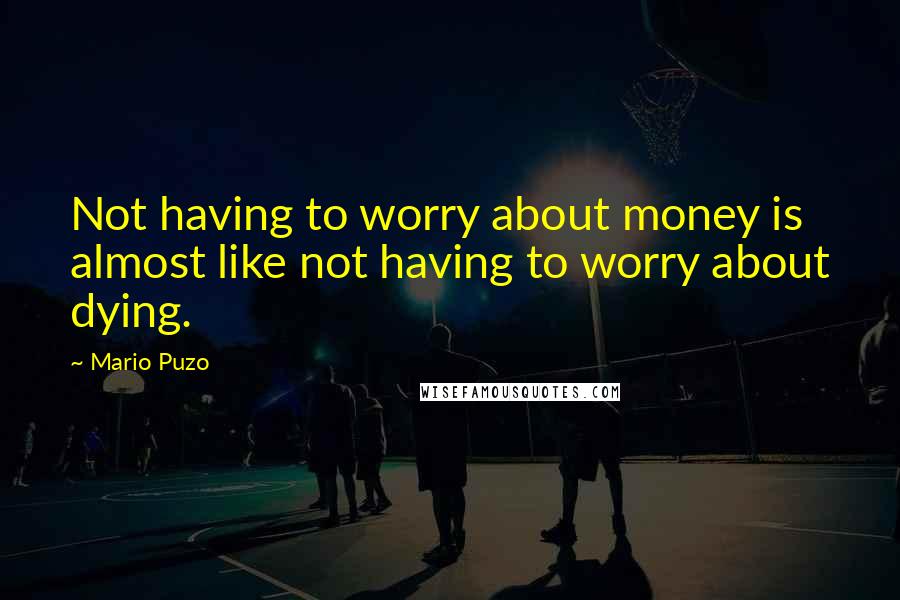 Not having to worry about money is almost like not having to worry about dying.

~ Mario Puzo

WISEFAMOUSQUOTES.COM